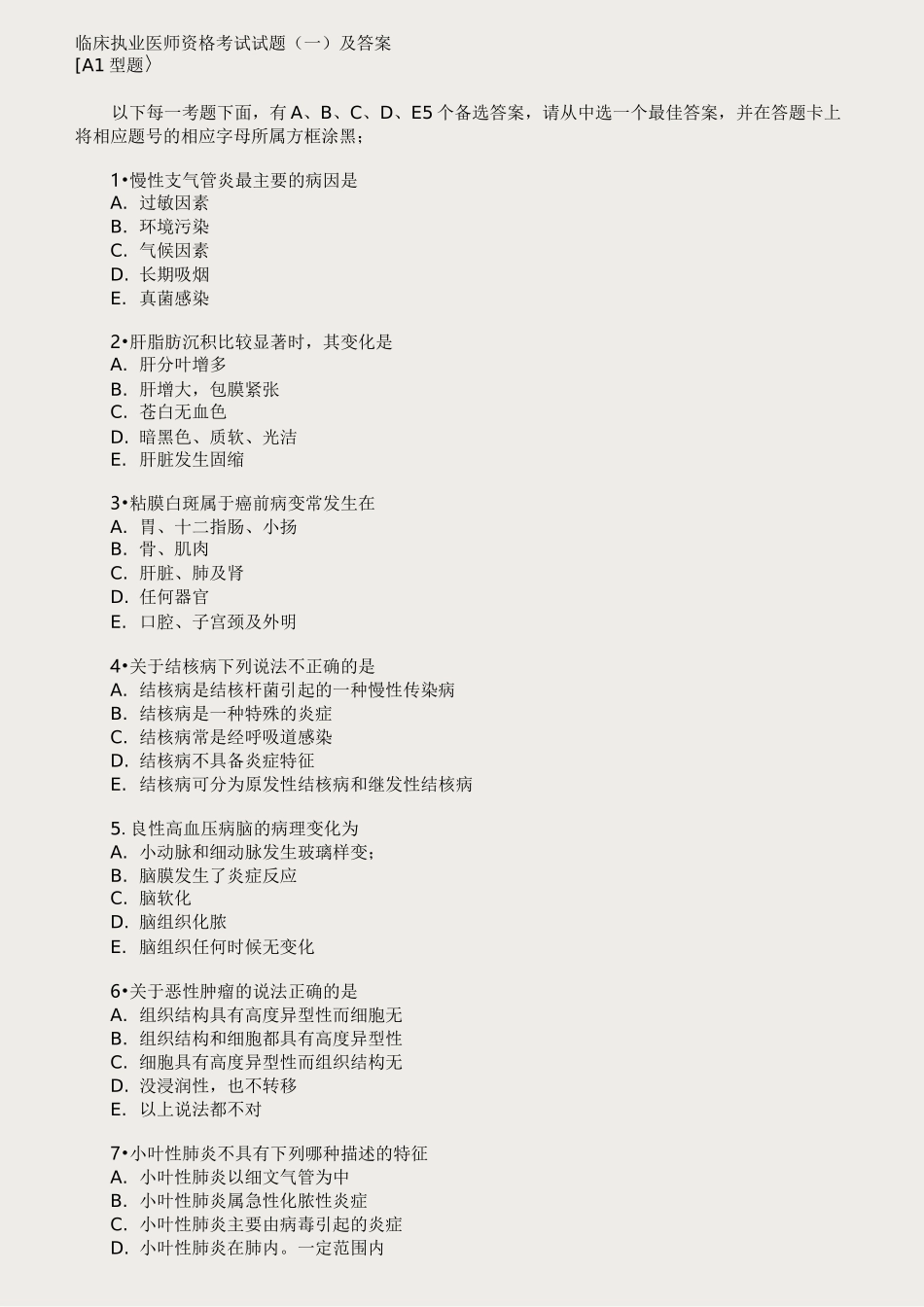 临床执业医师资格考试试题（一）及答案
[A1 型题〉

以下每一考题下面，有 A、B、C、D、E5 个备选答案，请从中选一个最佳答案，并在答题卡上将相应题号的相应字母所属方框涂黑；

1•慢性支气管炎最主要的病因是
A. 过敏因素
B. 环境污染
C. 气候因素
D. 长期吸烟
E. 真菌感染

2•肝脂肪沉积比较显著时，其变化是
A. 肝分叶增多
B. 肝增大，包膜紧张
C. 苍白无血色
D. 暗黑色、质软、光洁
E. 肝脏发生固缩

3•粘膜白斑属于癌前病变常发生在
A. 胃、十二指肠、小扬
B. 骨、肌肉
C. 肝脏、肺及肾
D. 任何器官
E. 口腔、子宫颈及外明

4•关于结核病下列说法不正确的是
A. 结核病是结核杆菌引起的一种慢性传染病
B. 结核病是一种特殊的炎症
C. 结核病常是经呼吸道感染
D. 结核病不具备炎症特征
E. 结核病可分为原发性结核病和继发性结核病

5. 良性高血压病脑的病理变化为
A. 小动脉和细动脉发生玻璃样变；
B. 脑膜发生了炎症反应
C. 脑软化
D. 脑组织化脓
E. 脑组织任何时候无变化

6•关于恶性肿瘤的说法正确的是
A. 组织结构具有高度异型性而细胞无
B. 组织结构和细胞都具有高度异型性
C. 细胞具有高度异型性而组织结构无
D. 没浸润性，也不转移
E. 以上说法都不对

7•小叶性肺炎不具有下列哪种描述的特征
A. 小叶性肺炎以细文气管为中
B. 小叶性肺炎属急性化脓性炎症
C. 小叶性肺炎主要由病毒引起的炎症
D. 小叶性肺炎在肺内。一定范围内